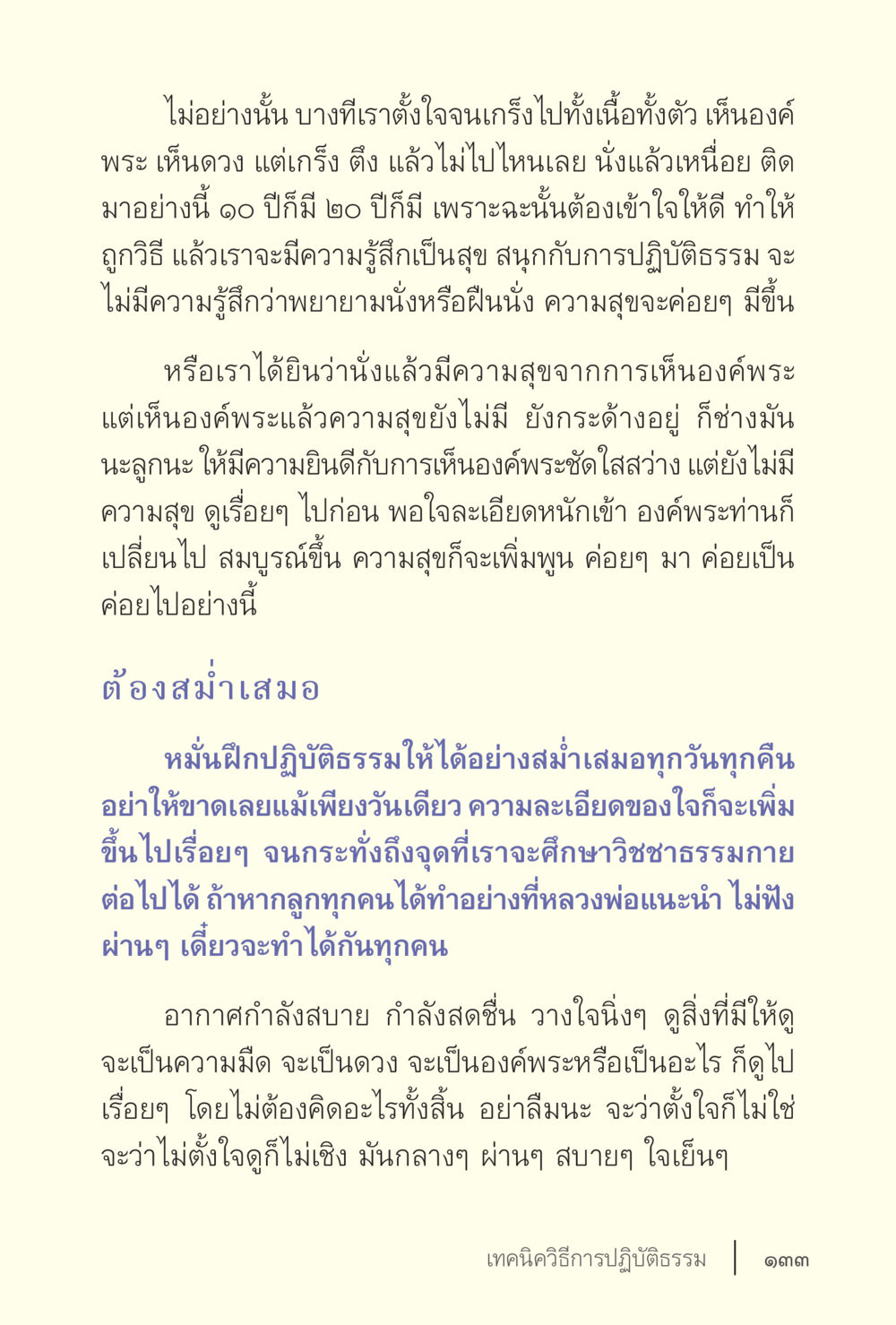 ไม่อย่างนั้น บางทีเราตั้งใจจนเกร็งไปทั้งเนื้อทั้งตัว เห็นองค์พระ เห็นดวง แต่เกร็ง ตึง แล้วไม่ไปไหนเลย นั่งแล้วเหนื่อย ติดมาอย่างนี้ ๑๐ ปีก็มี ๒๐ ปีก็มี เพราะฉะนั้นต้องเข้าใจให้ดี ทำให้ถูกวิธี แล้วเราจะมีความรู้สึกเป็นสุข สนุกกับการปฏิบัติธรรม จะไม่มีความรู้สึกว่าพยายามนั่งหรือฝืนนั่ง ความสุขจะค่อยๆ มีขึ้น

หรือเราได้ยินว่านั่งแล้วมีความสุขจากการเห็นองค์พระ แต่เห็นองค์พระแล้วความสุขยังไม่มี ยังกระด้างอยู่ ก็ช่างมันนะลูกนะ ให้มีความยินดีกับการเห็นองค์พระชัดใสสว่าง แต่ยังไม่มีความสุข ดูเรื่อยๆ ไปก่อน พอใจละเอียดหนักเข้า องค์พระท่านก็เปลี่ยนไป สมบูรณ์ขึ้น ความสุขก็จะเพิ่มพูน ค่อยๆ มา ค่อยเป็นค่อยไปอย่างนี้

ต้องสม่ำเสมอ

หมั่นฝึกปฏิบัติธรรมให้ได้อย่างสม่ำเสมอทุกวันทุกคืน อย่าให้ขาดเลยแม้เพียงวันเดียว ความละเอียดของใจก็จะเพิ่มขึ้นไปเรื่อยๆ จนกระทั่งถึงจุดที่เราจะศึกษาวิชชาธรรมกายต่อไปได้ ถ้าหากลูกทุกคนได้ทำอย่างที่หลวงพ่อแนะนำ ไม่ฟังผ่านๆ เดี๋ยวจะทำได้กันทุกคน

อากาศกำลังสบาย กำลังสดชื่น วางใจนิ่งๆ ดูสิ่งที่มีให้ดู จะเป็นความมืด จะเป็นดวง จะเป็นองค์พระหรือเป็นอะไร ก็ดูไปเรื่อยๆ โดยไม่ต้องคิดอะไรทั้งสิ้น อย่าลืมนะ จะว่าตั้งใจก็ไม่ใช่ จะว่าไม่ตั้งใจดูก็ไม่เชิง มันกลางๆ ผ่านๆ สบายๆ ใจเย็นๆ

เทคนิควิธีการปฏิบัติธรรม ๑๓๓